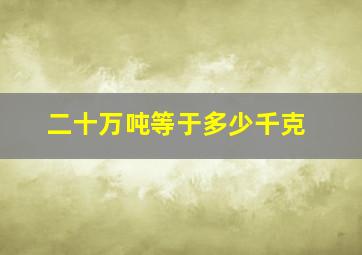 二十万吨等于多少千克